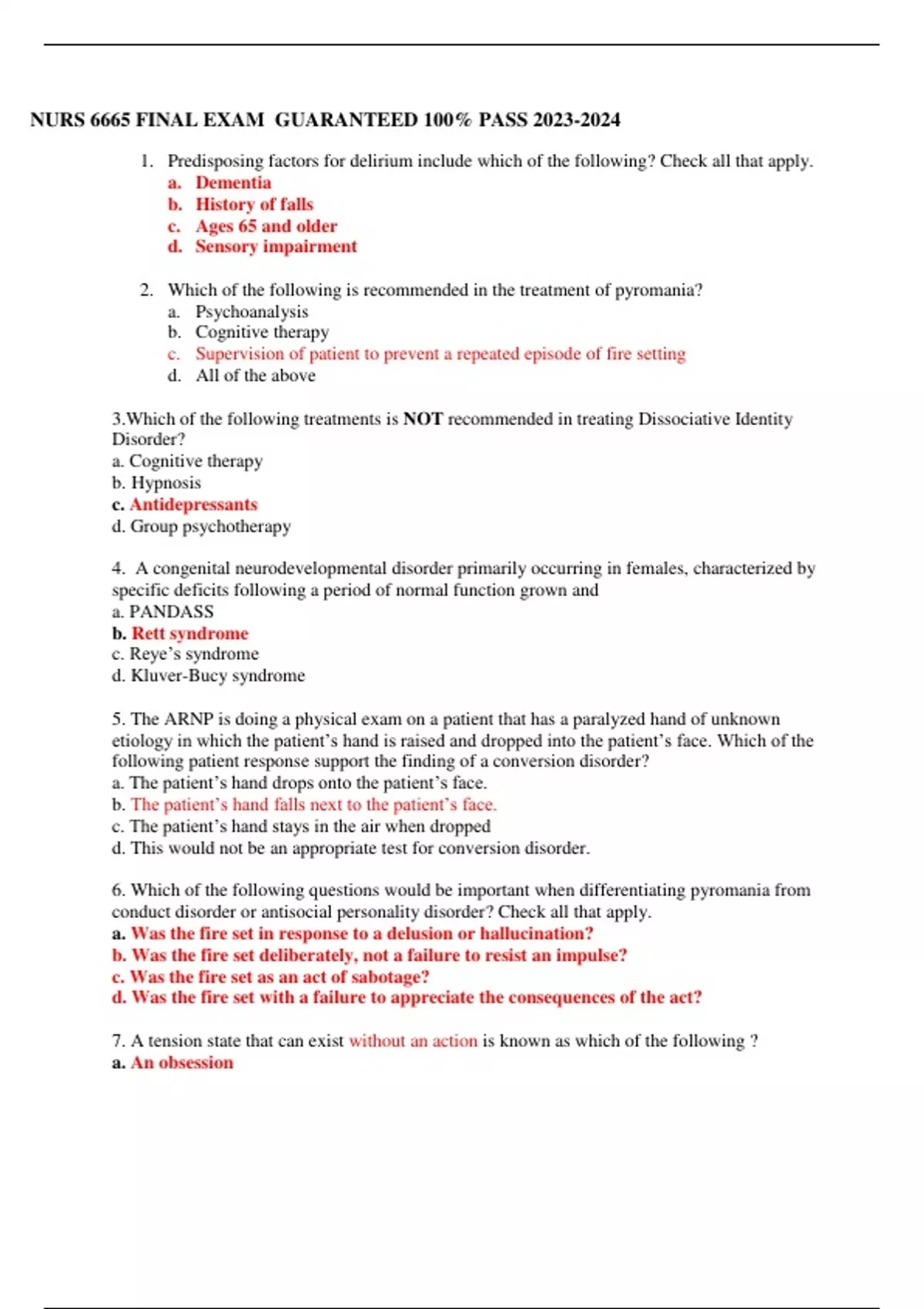 NURS 6665 FINAL EXAM GUARANTEED 100% PASS 2023-2024

1. Predisposing factors for delirium include which of the following? Check all that apply.
a. Dementia
b. History of falls
c. Ages 65 and older
d. Sensory impairment

2. Which of the following is recommended in the treatment of pyromania?
a. Psychoanalysis
b. Cognitive therapy
c. Supervision of patient to prevent a repeated episode of fire setting
d. All of the above

3.Which of the following treatments is NOT recommended in treating Dissociative Identity Disorder?
a. Cognitive therapy
b. Hypnosis
c. Antidepressants
d. Group psychotherapy

4. A congenital neurodevelopmental disorder primarily occurring in females, characterized by specific deficits following a period of normal function grown and
a. PANDASS
b. Rett syndrome
c. Reye's syndrome
d. Kluver-Bucy syndrome

5. The ARNP is doing a physical exam on a patient that has a paralyzed hand of unknown etiology in which the patient's hand is raised and dropped into the patient's face. Which of the following patient response support the finding of a conversion disorder?
a. The patient's hand drops onto the patient's face.
b. The patient's hand falls next to the patient's face.
c. The patient's hand stays in the air when dropped
d. This would not be an appropriate test for conversion disorder.

6. Which of the following questions would be important when differentiating pyromania from conduct disorder or antisocial personality disorder? Check all that apply.
a. Was the fire set in response to a delusion or hallucination?
b. Was the fire set deliberately, not a failure to resist an impulse?
c. Was the fire set as an act of sabotage?
d. Was the fire set with a failure to appreciate the consequences of the act?

7. A tension state that can exist without an action is known as which of the following ?
a. An obsession